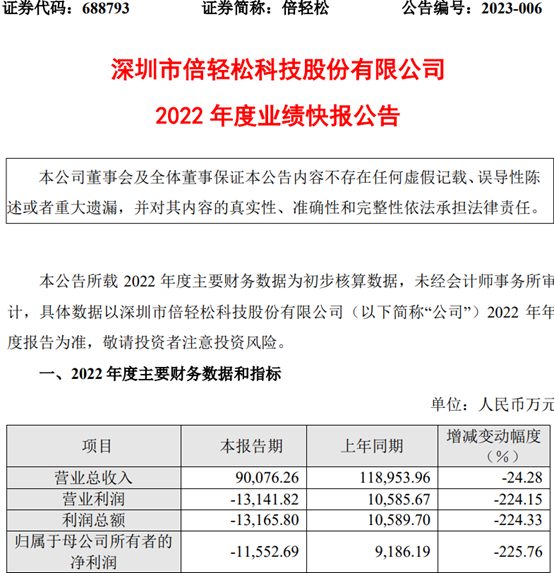 证券代码：688793　　　证券简称：倍轻松　　　公告编号：2023-006

深圳市倍轻松科技股份有限公司

2022 年度业绩快报公告

本公司董事会及全体董事保证本公告内容不存在任何虚假记载、误导性陈述或者重大遗漏，并对其内容的真实性、准确性和完整性依法承担法律责任。

本公告所载 2022 年度主要财务数据为初步核算数据，未经会计师事务所审计，具体数据以深圳市倍轻松科技股份有限公司（以下简称“公司”）2022 年年度报告为准，敬请投资者注意投资风险。

一、2022 年度主要财务数据和指标

单位：人民币万元

| 项目 | 本报告期 | 上年同期 | 增减变动幅度（%） |
|---|---|---|---|
| 营业总收入 | 90,076.26 | 118,953.96 | -24.28 |
| 营业利润 | -13,141.82 | 10,585.67 | -224.15 |
| 利润总额 | -13,165.80 | 10,589.70 | -224.33 |
| 归属于母公司所有者的净利润 | -11,552.69 | 9,186.19 | -225.76 |